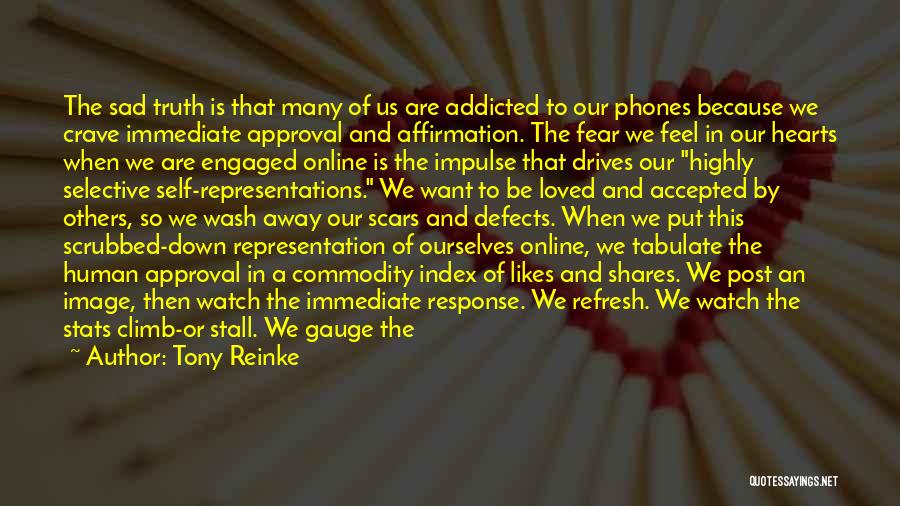 The sad truth is that many of us are addicted to our phones because we crave immediate approval and affirmation. The fear we feel in our hearts when we are engaged online is the impulse that drives our "highly selective self-representations." We want to be loved and accepted by others, so we wash away our scars and defects. When we put this scrubbed-down representation of ourselves online, we tabulate the human approval in a commodity index of likes and shares. We post an image, then watch the immediate response. We refresh. We watch the stats climb-or stall. We gauge the

~ Author: Tony Reinke

QUOTESSAYINGS.NET